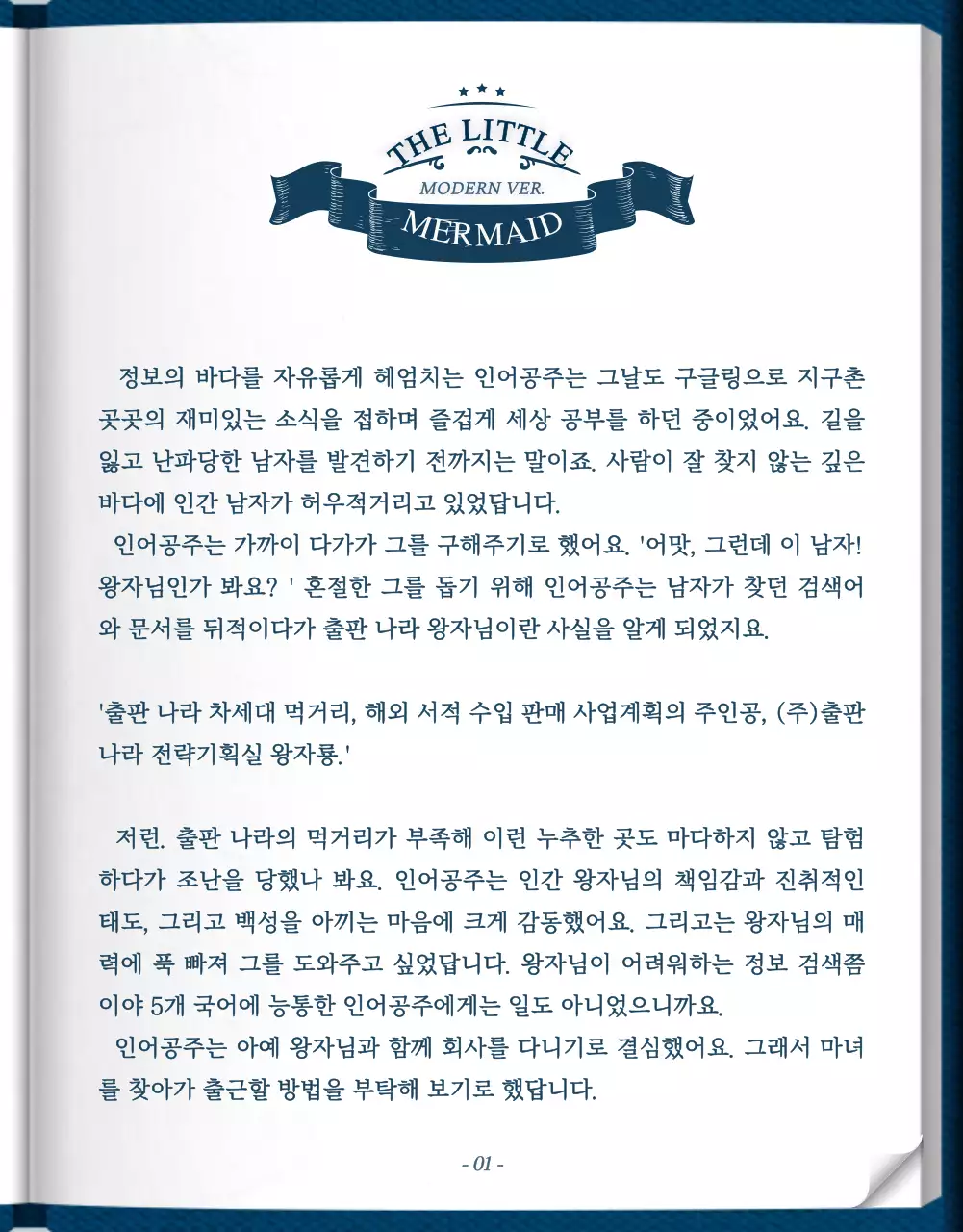 THE LITTLE
MODERN VER.
MERMAID

정보의 바다를 자유롭게 헤엄치는 인어공주는 그날도 구글링으로 지구촌 곳곳의 재미있는 소식을 접하며 즐겁게 세상 공부를 하던 중이었어요. 길을 잃고 난파당한 남자를 발견하기 전까지는 말이죠. 사람이 잘 찾지 않는 깊은 바다에 인간 남자가 허우적거리고 있었답니다.
인어공주는 가까이 다가가 그를 구해주기로 했어요. '어맛, 그런데 이 남자! 왕자님인가 봐요? ' 혼절한 그를 돕기 위해 인어공주는 남자가 찾던 검색어와 문서를 뒤적이다가 출판 나라 왕자님이란 사실을 알게 되었지요.

'출판 나라 차세대 먹거리, 해외 서적 수입 판매 사업계획의 주인공, (주)출판 나라 전략기획실 왕자룡.'

저런. 출판 나라의 먹거리가 부족해 이런 누추한 곳도 마다하지 않고 탐험하다가 조난을 당했나 봐요. 인어공주는 인간 왕자님의 책임감과 진취적인 태도, 그리고 백성을 아끼는 마음에 크게 감동했어요. 그리고는 왕자님의 매력에 푹 빠져 그를 도와주고 싶었답니다. 왕자님이 어려워하는 정보 검색쯤이야 5개 국어에 능통한 인어공주에게는 일도 아니었으니까요.
인어공주는 아예 왕자님과 함께 회사를 다니기로 결심했어요. 그래서 마녀를 찾아가 출근할 방법을 부탁해 보기로 했답니다.

- 01 -